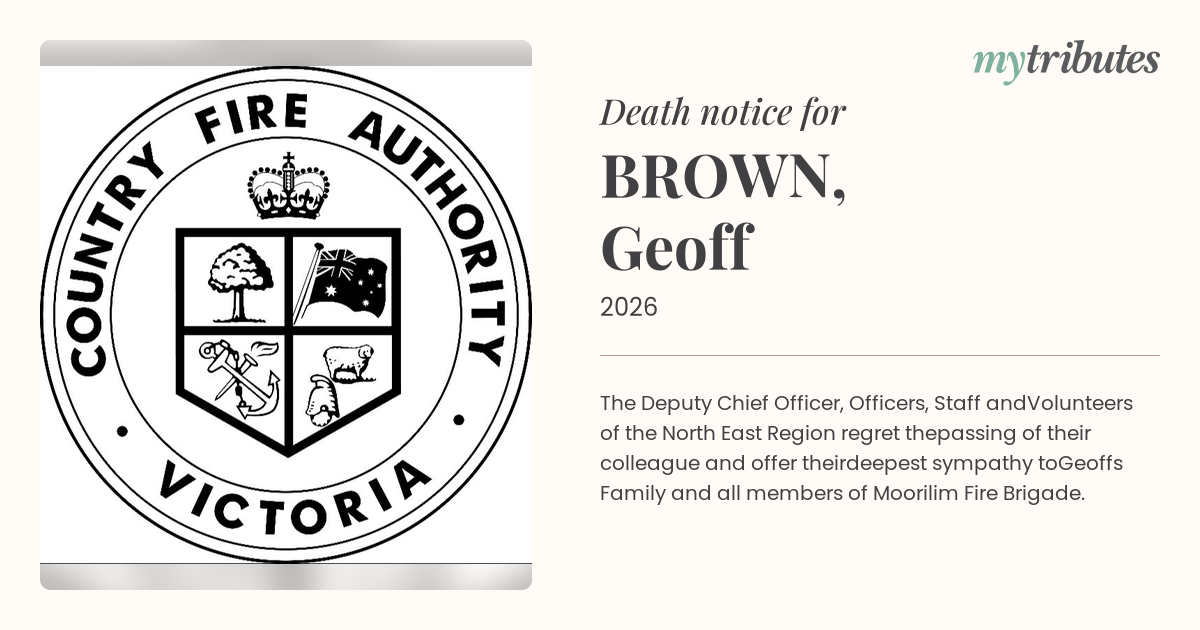 COUNTRY FIRE AUTHORITY

VICTORIA

mytributes

Death notice for

BROWN,
Geoff

2026

The Deputy Chief Officer, Officers, Staff andVolunteers of the North East Region regret thepassing of their colleague and offer theirdeepest sympathy toGeoffs Family and all members of Moorilim Fire Brigade.